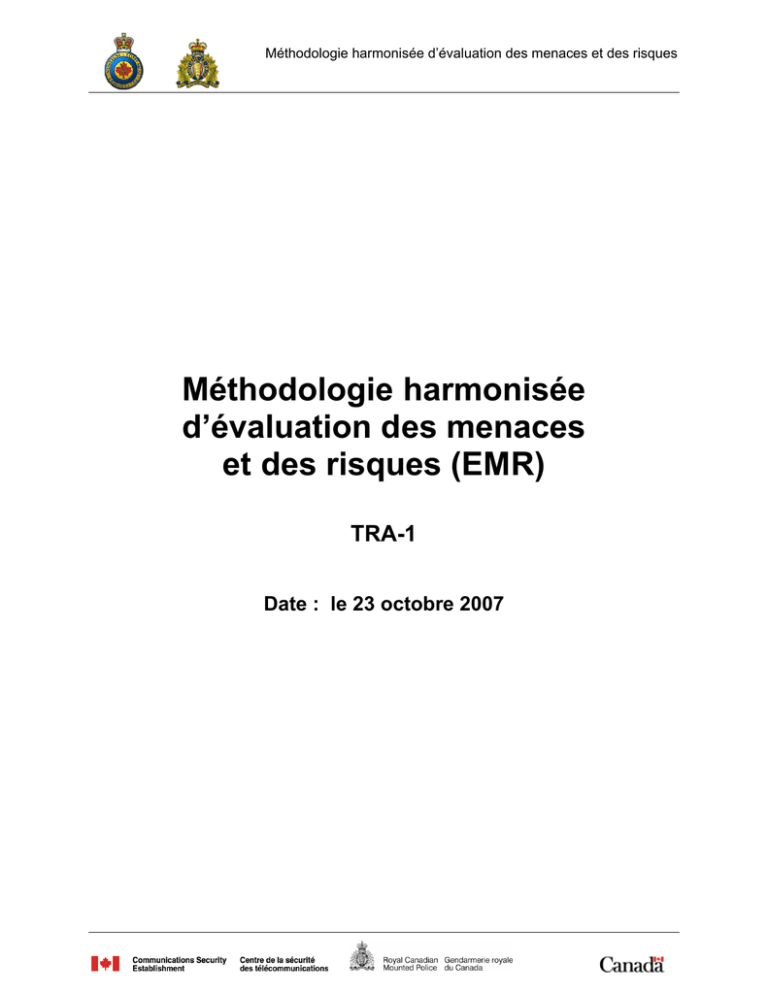 Méthodologie harmonisée d'évaluation des menaces et des risques

Méthodologie harmonisée d'évaluation des menaces et des risques (EMR)

TRA-1

Date : le 23 octobre 2007

Communications Security Establishment

Centre de la sécurité des télécommunications

Royal Canadian Mounted Police

Gendarmerie royale du Canada

Canada